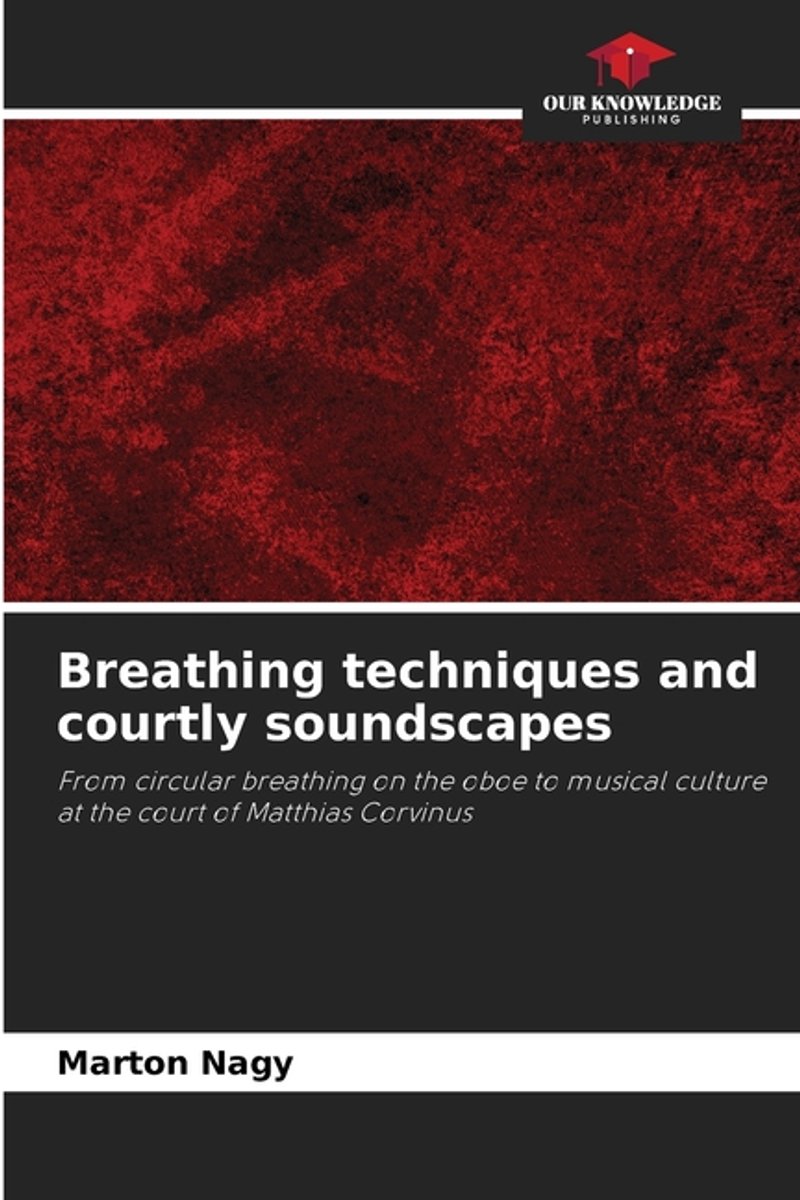 OUR KNOWLEDGE
PUBLISHING

Breathing techniques and courtly soundscapes

From circular breathing on the oboe to musical culture at the court of Matthias Corvinus

Marton Nagy